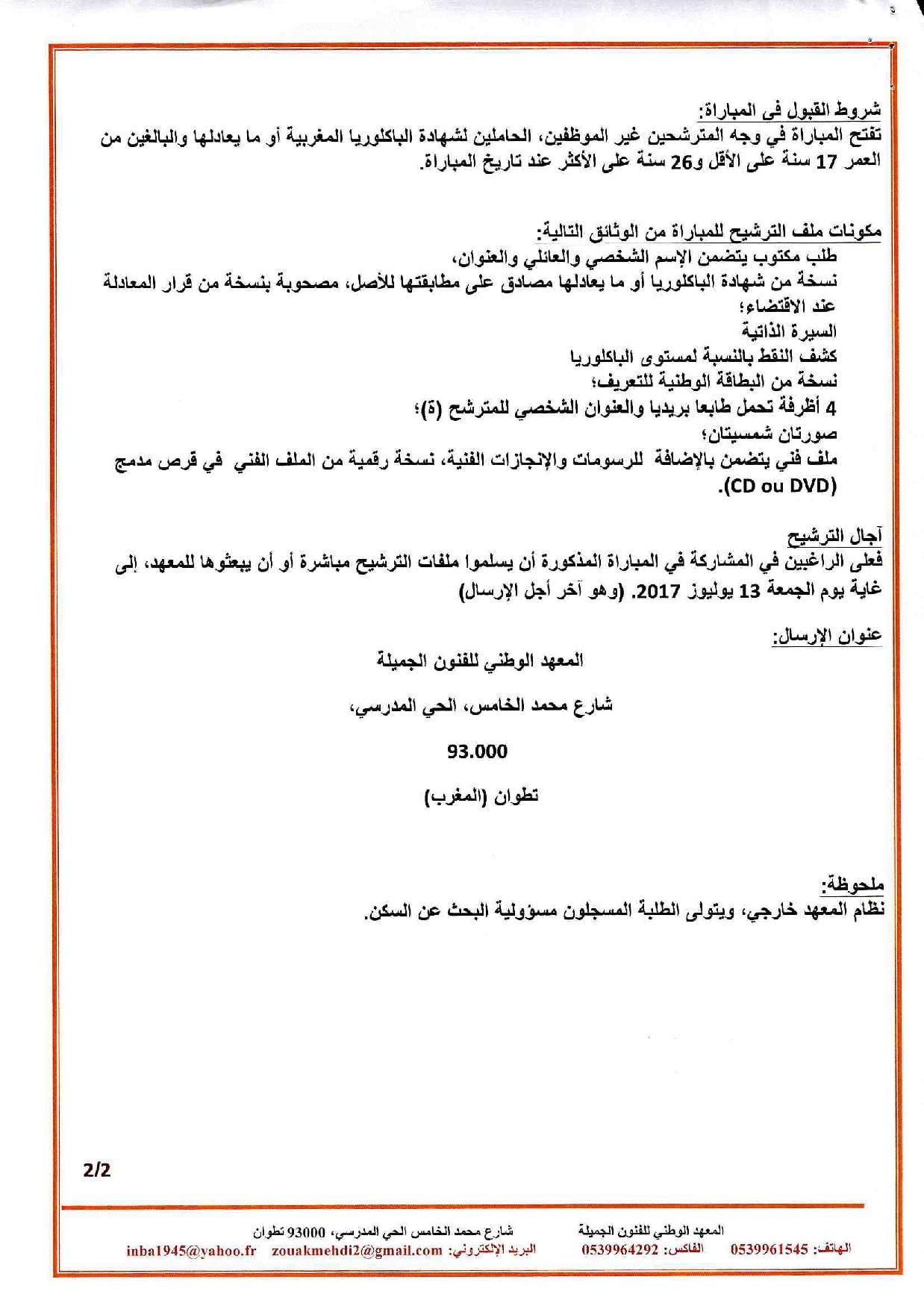 شروط القبول في المباراة:
تفتح المباراة في وجه المترشحين غير الموظفين، الحاملين لشهادة الباكلوريا المغربية أو ما يعادلها والبالغين من العمر 17 سنة على الأقل و26 سنة على الأكثر عند تاريخ المباراة.

مكونات ملف الترشيح للمباراة من الوثائق التالية:
طلب مكتوب يتضمن الإسم الشخصي والعائلي والعنوان،
نسخة من شهادة الباكلوريا أو ما يعادلها مصادق على مطابقتها للأصل، مصحوبة بنسخة من قرار المعادلة عند الاقتضاء؛
السيرة الذاتية
كشف النقط بالنسبة لمستوى الباكلوريا
نسخة من البطاقة الوطنية للتعريف؛
4 أظرفة تحمل طابعا بريديا والعنوان الشخصي للمترشح (ة)؛
صورتان شمسيتان؛
ملف فني يتضمن بالإضافة للرسومات والإنجازات الفنية، نسخة رقمية من الملف الفني في قرص مدمج (CD ou DVD).

آجال الترشيح
فعلى الراغبين في المشاركة في المباراة المذكورة أن يسلموا ملفات الترشيح مباشرة أو أن يبعثوها للمعهد، إلى غاية يوم الجمعة 13 يوليوز 2017. (وهو آخر أجل الإرسال)

عنوان الإرسال:

المعهد الوطني للفنون الجميلة

شارع محمد الخامس، الحي المدرسي،

93.000

تطوان (المغرب)

ملحوظة:
نظام المعهد خارجي، ويتولى الطلبة المسجلون مسؤولية البحث عن السكن.

2/2

المعهد الوطني للفنون الجميلة شارع محمد الخامس الحي المدرسي، 93000 تطوان
الهاتف: 0539961545 الفاكس: 0539964292 البريد الإلكتروني: zouakmehdi2@gmail.com inba1945@yahoo.fr